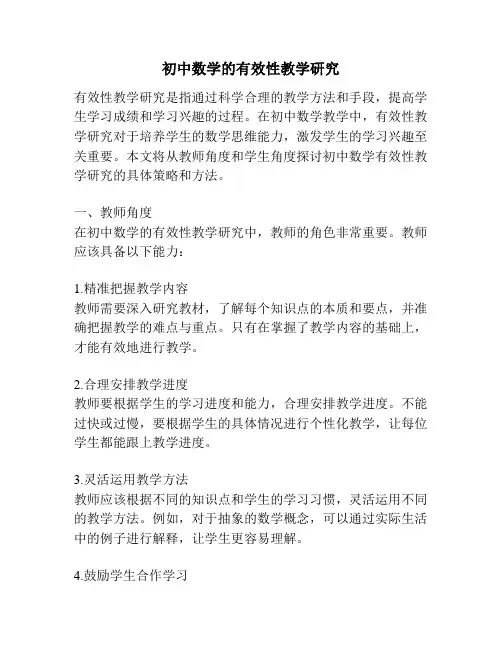 初中数学的有效性教学研究

有效性教学研究是指通过科学合理的教学方法和手段，提高学生学习成绩和学习兴趣的过程。在初中数学教学中，有效性教学研究对于培养学生的数学思维能力，激发学生的学习兴趣至关重要。本文将从教师角度和学生角度探讨初中数学有效性教学研究的具体策略和方法。

一、教师角度
在初中数学的有效性教学研究中，教师的角色非常重要。教师应该具备以下能力：

1.精准把握教学内容
教师需要深入研究教材，了解每个知识点的本质和要点，并准确把握教学的难点与重点。只有在掌握了教学内容的基础上，才能有效地进行教学。

2.合理安排教学进度
教师要根据学生的学习进度和能力，合理安排教学进度。不能过快或过慢，要根据学生的具体情况进行个性化教学，让每位学生都能跟上教学进度。

3.灵活运用教学方法
教师应该根据不同的知识点和学生的学习习惯，灵活运用不同的教学方法。例如，对于抽象的数学概念，可以通过实际生活中的例子进行解释，让学生更容易理解。

4.鼓励学生合作学习